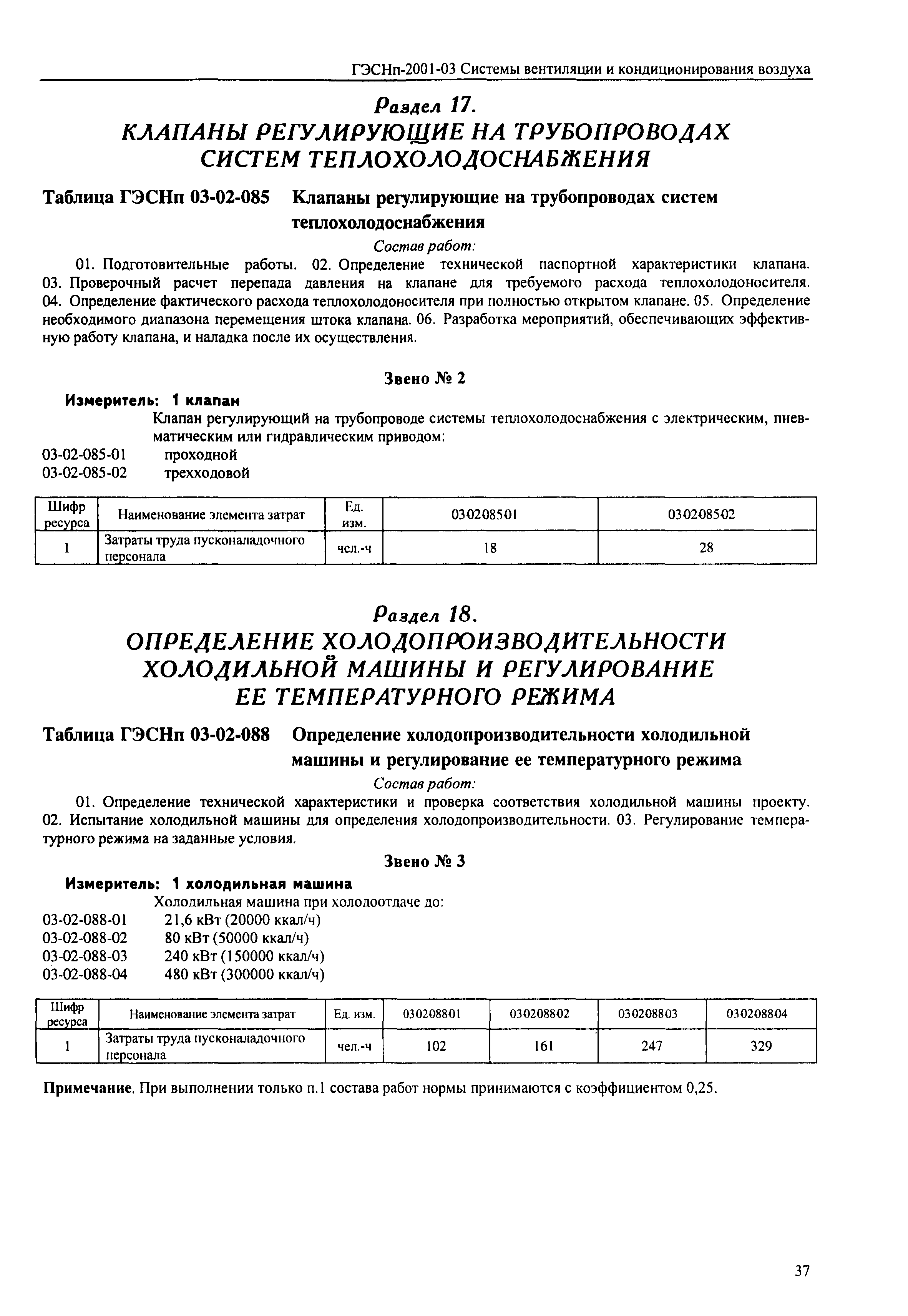 ГЭСНп-2001-03 Системы вентиляции и кондиционирования воздуха

Раздел 17.
КЛАПАНЫ РЕГУЛИРУЮЩИЕ НА ТРУБОПРОВОДАХ СИСТЕМ ТЕПЛОХОЛОДОСНАБЖЕНИЯ

Таблица ГЭСНп 03-02-085 Клапаны регулирующие на трубопроводах систем теплохолодоснабжения

Состав работ:

01. Подготовительные работы. 02. Определение технической паспортной характеристики клапана. 03. Проверочный расчет перепада давления на клапане для требуемого расхода теплохолодоносителя. 04. Определение фактического расхода теплохолодоносителя при полностью открытом клапане. 05. Определение необходимого диапазона перемещения штока клапана. 06. Разработка мероприятий, обеспечивающих эффективную работу клапана, и наладка после их осуществления.

Звено № 2

Измеритель: 1 клапан

Клапан регулирующий на трубопроводе системы теплохолодоснабжения с электрическим, пневматическим или гидравлическим приводом:

03-02-085-01 проходной
03-02-085-02 трехходовой

| Шифр ресурса | Наименование элемента затрат | Ед. изм. | 030208501 | 030208502 |
|---|---|---|---|---|
| 1 | Затраты труда пусконаладочного персонала | чел.-ч | 18 | 28 |

Раздел 18.
ОПРЕДЕЛЕНИЕ ХОЛОДОПРОИЗВОДИТЕЛЬНОСТИ ХОЛОДИЛЬНОЙ МАШИНЫ И РЕГУЛИРОВАНИЕ ЕЕ ТЕМПЕРАТУРНОГО РЕЖИМА

Таблица ГЭСНп 03-02-088 Определение холодопроизводительности холодильной машины и регулирование ее температурного режима

Состав работ:

01. Определение технической характеристики и проверка соответствия холодильной машины проекту. 02. Испытание холодильной машины для определения холодопроизводительности. 03. Регулирование температурного режима на заданные условия.

Звено № 3

Измеритель: 1 холодильная машина

Холодильная машина при холодоотдаче до:

03-02-088-01 21,6 кВт (20000 ккал/ч)
03-02-088-02 80 кВт (50000 ккал/ч)
03-02-088-03 240 кВт (150000 ккал/ч)
03-02-088-04 480 кВт (300000 ккал/ч)

| Шифр ресурса | Наименование элемента затрат | Ед. изм. | 030208801 | 030208802 | 030208803 | 030208804 |
|---|---|---|---|---|---|---|
| 1 | Затраты труда пусконаладочного персонала | чел.-ч | 102 | 161 | 247 | 329 |

Примечание. При выполнении только п.1 состава работ нормы принимаются с коэффициентом 0,25.

37